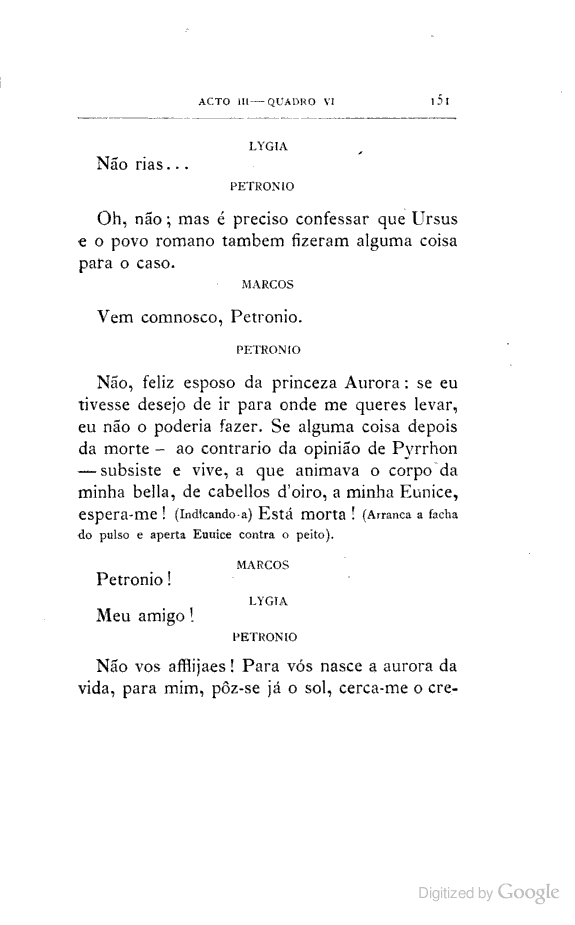 ACTO III — QUADRO VI 151

LYGIA

Não rias...

PETRONIO

Oh, não; mas é preciso confessar que Ursus e o povo romano tambem fizeram alguma coisa para o caso.

MARCOS

Vem comnosco, Petronio.

PETRONIO

Não, feliz esposo da princeza Aurora: se eu tivesse desejo de ir para onde me queres levar, eu não o poderia fazer. Se alguma coisa depois da morte — ao contrario da opinião de Pyrrhon — subsiste e vive, a que animava o corpo da minha bella, de cabellos d'oiro, a minha Eunice, espera-me! (Indicando-a) Está morta! (Arranca a facha do pulso e aperta Eunice contra o peito).

MARCOS

Petronio!

LYGIA

Meu amigo!

PETRONIO

Não vos afflijaes! Para vós nasce a aurora da vida, para mim, pôz-se já o sol, cerca-me o cre-

Digitized by Google